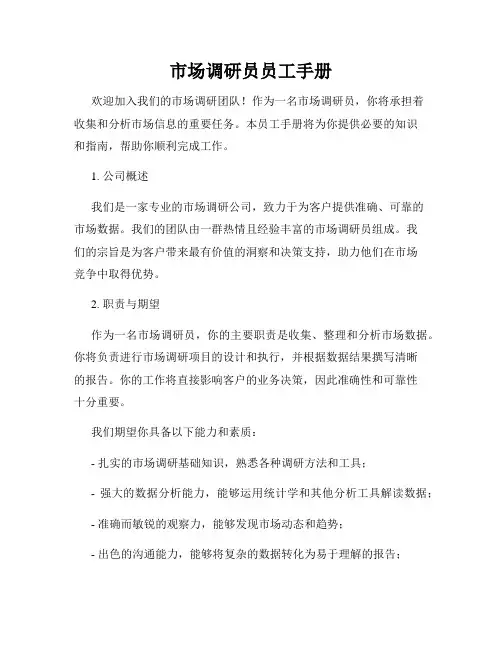 市场调研员员工手册

欢迎加入我们的市场调研团队！作为一名市场调研员，你将承担着收集和分析市场信息的重要任务。本员工手册将为你提供必要的知识和指南，帮助你顺利完成工作。

1. 公司概述

我们是一家专业的市场调研公司，致力于为客户提供准确、可靠的市场数据。我们的团队由一群热情且经验丰富的市场调研员组成。我们的宗旨是为客户带来最有价值的洞察和决策支持，助力他们在市场竞争中取得优势。

2. 职责与期望

作为一名市场调研员，你的主要职责是收集、整理和分析市场数据。你将负责进行市场调研项目的设计和执行，并根据数据结果撰写清晰的报告。你的工作将直接影响客户的业务决策，因此准确性和可靠性十分重要。

我们期望你具备以下能力和素质：

- 扎实的市场调研基础知识，熟悉各种调研方法和工具；

- 强大的数据分析能力，能够运用统计学和其他分析工具解读数据；

- 准确而敏锐的观察力，能够发现市场动态和趋势；

- 出色的沟通能力，能够将复杂的数据转化为易于理解的报告；